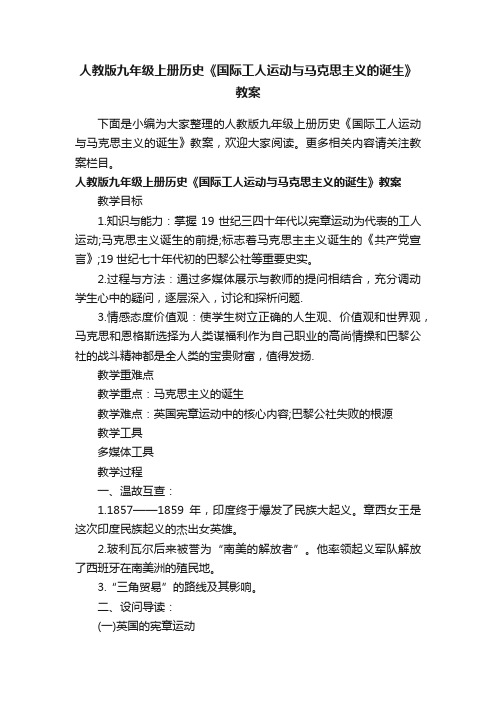 人教版九年级上册历史《国际工人运动与马克思主义的诞生》教案

下面是小编为大家整理的人教版九年级上册历史《国际工人运动与马克思主义的诞生》教案，欢迎大家阅读。更多相关内容请关注教案栏目。

人教版九年级上册历史《国际工人运动与马克思主义的诞生》教案

教学目标

1.知识与能力：掌握 19 世纪三四十年代以宪章运动为代表的工人运动;马克思主义诞生的前提;标志着马克思主主义诞生的《共产党宣言》;19 世纪七十年代初的巴黎公社等重要史实。

2.过程与方法：通过多媒体展示与教师的提问相结合，充分调动学生心中的疑问，逐层深入，讨论和探析问题.

3.情感态度价值观：使学生树立正确的人生观、价值观和世界观，马克思和恩格斯选择为人类谋福利作为自己职业的高尚情操和巴黎公社的战斗精神都是全人类的宝贵财富，值得发扬.

教学重难点

教学重点：马克思主义的诞生

教学难点：英国宪章运动中的核心内容;巴黎公社失败的根源

教学工具

多媒体工具

教学过程

一、温故互查：

1.1857——1859 年，印度终于爆发了民族大起义。章西女王是这次印度民族起义的杰出女英雄。

2.玻利瓦尔后来被誉为“南美的解放者”。他率领起义军队解放了西班牙在南美洲的殖民地。

3.“三角贸易”的路线及其影响。

二、设问导读：

(一)英国的宪章运动